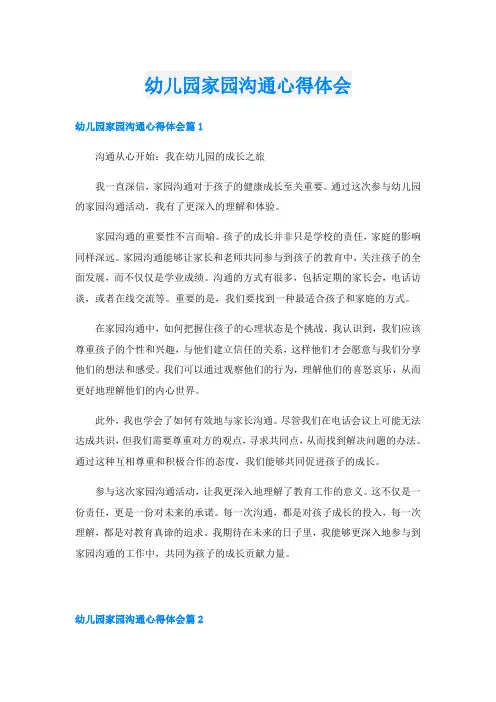 幼儿园家园沟通心得体会

幼儿园家园沟通心得体会篇 1

沟通从心开始：我在幼儿园的成长之旅

我一直深信，家园沟通对于孩子的健康成长至关重要。通过这次参与幼儿园的家园沟通活动，我有了更深入的理解和体验。

家园沟通的重要性不言而喻。孩子的成长并非只是学校的责任，家庭的影响同样深远。家园沟通能够让家长和老师共同参与到孩子的教育中，关注孩子的全面发展，而不仅仅是学业成绩。沟通的方式有很多，包括定期的家长会，电话访谈，或者在线交流等。重要的是，我们要找到一种最适合孩子和家庭的方式。

在家园沟通中，如何把握住孩子的心理状态是个挑战。我认识到，我们应该尊重孩子的个性和兴趣，与他们建立信任的关系，这样他们才会愿意与我们分享他们的想法和感受。我们可以通过观察他们的行为，理解他们的喜怒哀乐，从而更好地理解他们的内心世界。

此外，我也学会了如何有效地与家长沟通。尽管我们在电话会议上可能无法达成共识，但我们需要尊重对方的观点，寻求共同点，从而找到解决问题的办法。通过这种互相尊重和积极合作的态度，我们能够共同促进孩子的成长。

参与这次家园沟通活动，让我更深入地理解了教育工作的意义。这不仅是一份责任，更是一份对未来的承诺。每一次沟通，都是对孩子成长的投入，每一次理解，都是对教育真谛的追求。我期待在未来的日子里，我能够更深入地参与到家园沟通的工作中，共同为孩子的成长贡献力量。

幼儿园家园沟通心得体会篇 2